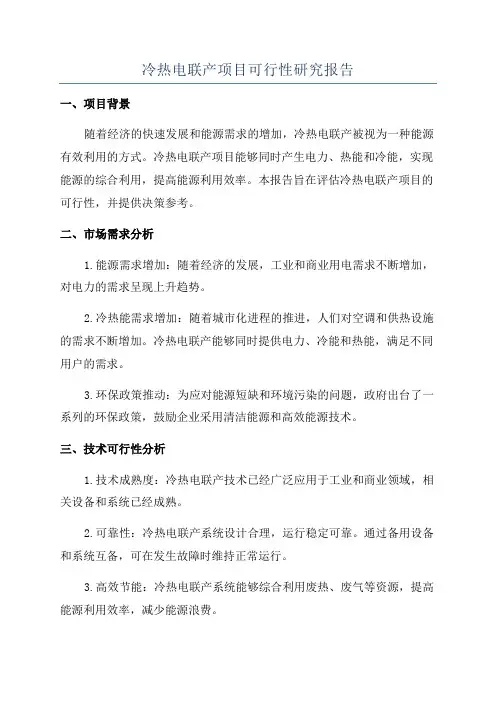 冷热电联产项目可行性研究报告

一、项目背景

随着经济的快速发展和能源需求的增加，冷热电联产被视为一种能源有效利用的方式。冷热电联产项目能够同时产生电力、热能和冷能，实现能源的综合利用，提高能源利用效率。本报告旨在评估冷热电联产项目的可行性，并提供决策参考。

二、市场需求分析

1.能源需求增加：随着经济的发展，工业和商业用电需求不断增加，对电力的需求呈现上升趋势。

2.冷热能需求增加：随着城市化进程的推进，人们对空调和供热设施的需求不断增加。冷热电联产能够同时提供电力、冷能和热能，满足不同用户的需求。

3.环保政策推动：为应对能源短缺和环境污染的问题，政府出台了一系列的环保政策，鼓励企业采用清洁能源和高效能源技术。

三、技术可行性分析

1.技术成熟度：冷热电联产技术已经广泛应用于工业和商业领域，相关设备和系统已经成熟。

2.可靠性：冷热电联产系统设计合理，运行稳定可靠。通过备用设备和系统互备，可在发生故障时维持正常运行。

3.高效节能：冷热电联产系统能够综合利用废热、废气等资源，提高能源利用效率，减少能源浪费。